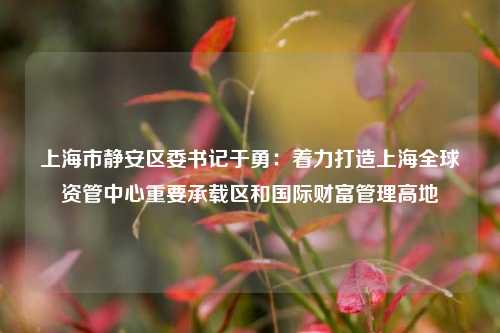 上海市静安区委书记于勇：着力打造上海全球资管中心重要承载区和国际财富管理高地